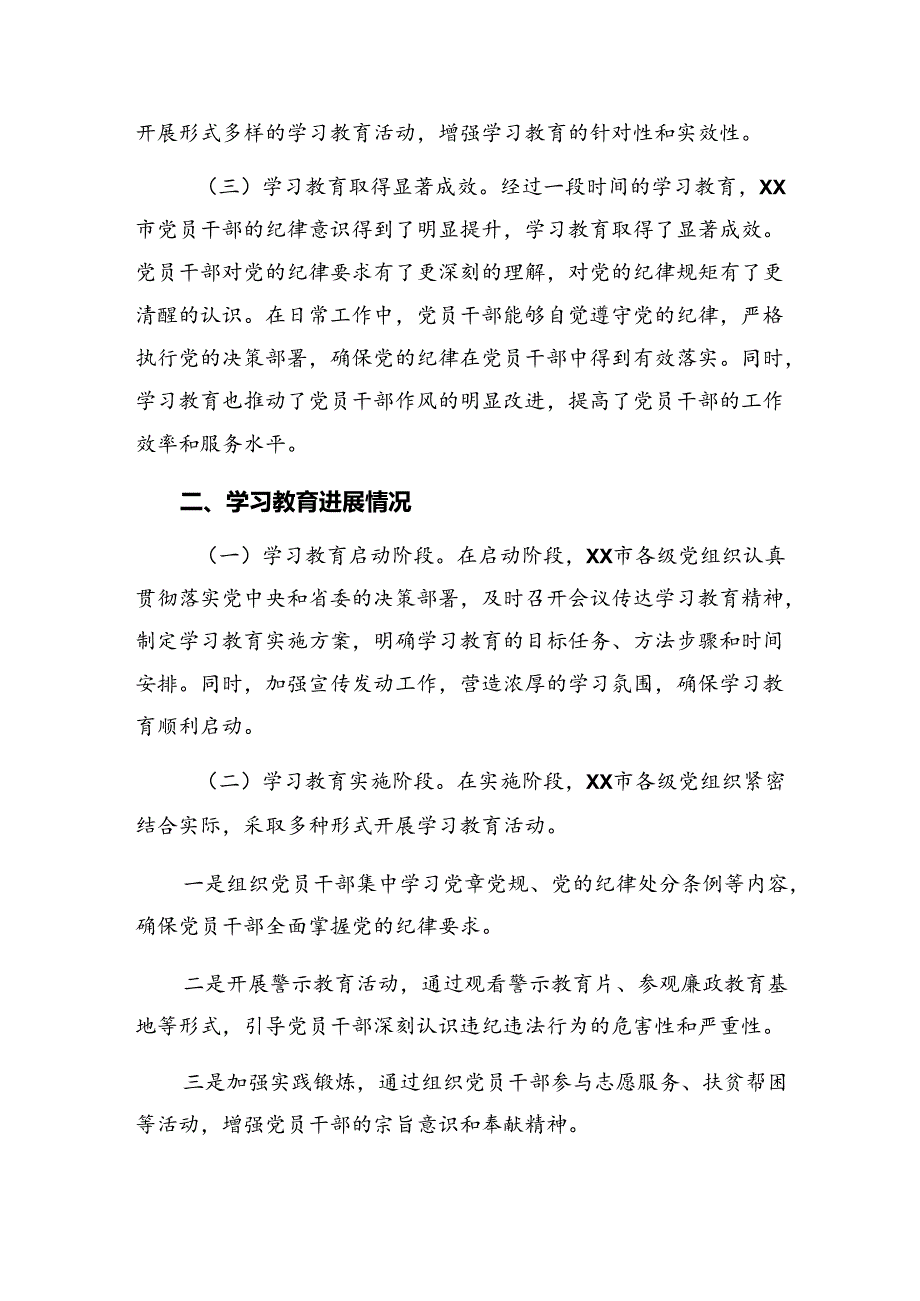 开展形式多样的学习教育活动，增强学习教育的针对性和实效性。

（三）学习教育取得显著成效。经过一段时间的学习教育，XX市党员干部的纪律意识得到了明显提升，学习教育取得了显著成效。党员干部对党的纪律要求有了更深刻的理解，对党的纪律规矩有了更清醒的认识。在日常工作中，党员干部能够自觉遵守党的纪律，严格执行党的决策部署，确保党的纪律在党员干部中得到有效落实。同时，学习教育也推动了党员干部作风的明显改进，提高了党员干部的工作效率和服务水平。

二、学习教育进展情况

（一）学习教育启动阶段。在启动阶段，XX市各级党组织认真贯彻落实党中央和省委的决策部署，及时召开会议传达学习教育精神，制定学习教育实施方案，明确学习教育的目标任务、方法步骤和时间安排。同时，加强宣传发动工作，营造浓厚的学习氛围，确保学习教育顺利启动。

（二）学习教育实施阶段。在实施阶段，XX市各级党组织紧密结合实际，采取多种形式开展学习教育活动。

一是组织党员干部集中学习党章党规、党的纪律处分条例等内容，确保党员干部全面掌握党的纪律要求。

二是开展警示教育活动，通过观看警示教育片、参观廉政教育基地等形式，引导党员干部深刻认识违纪违法行为的危害性和严重性。

三是加强实践锻炼，通过组织党员干部参与志愿服务、扶贫帮困等活动，增强党员干部的宗旨意识和奉献精神。